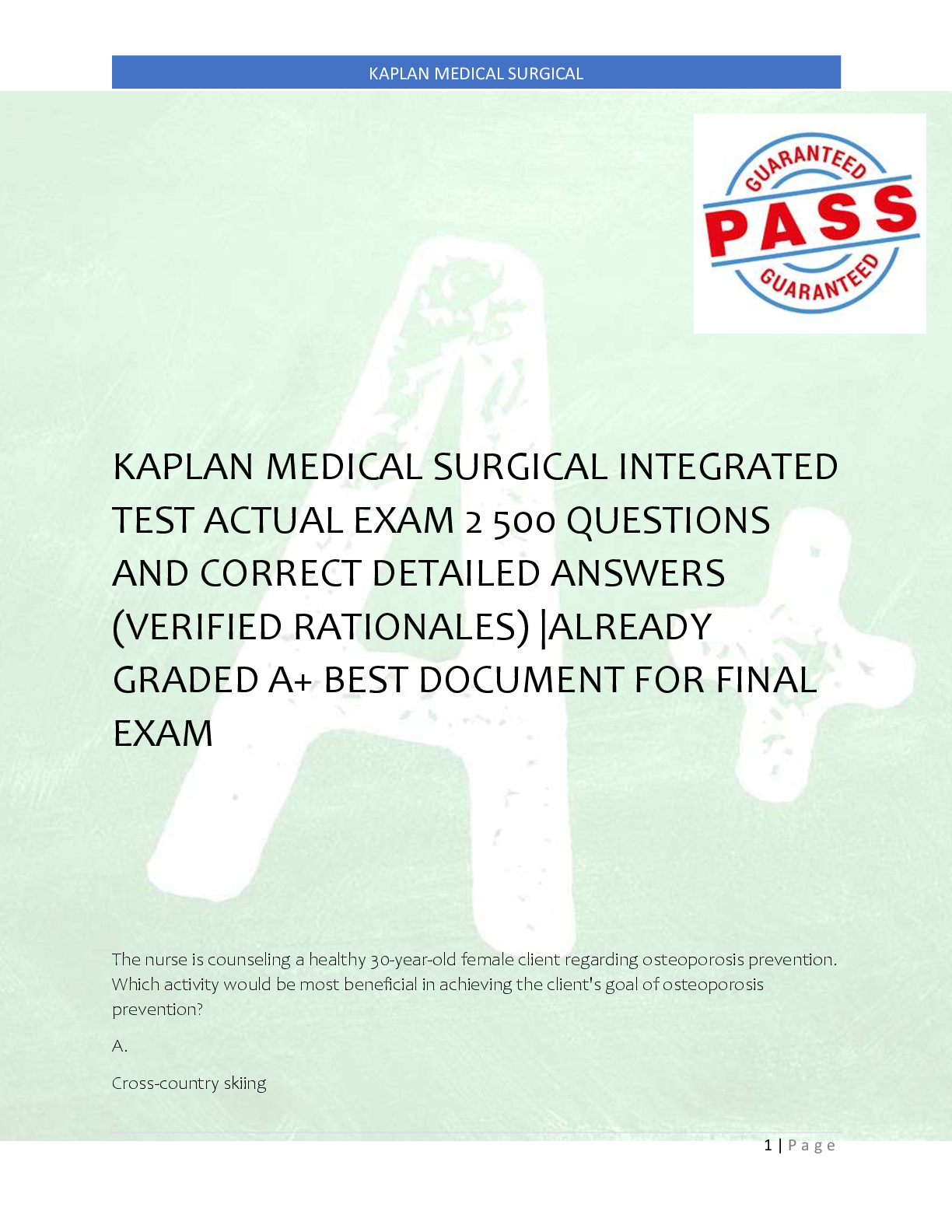 KAPLAN MEDICAL SURGICAL

GUARANTEED
PASS
GUARANTEED

KAPLAN MEDICAL SURGICAL INTEGRATED TEST ACTUAL EXAM 2 500 QUESTIONS AND CORRECT DETAILED ANSWERS (VERIFIED RATIONALES) |ALREADY GRADED A+ BEST DOCUMENT FOR FINAL EXAM

The nurse is counseling a healthy 30-year-old female client regarding osteoporosis prevention. Which activity would be most beneficial in achieving the client's goal of osteoporosis prevention?

A.

Cross-country skiing

1 | Page